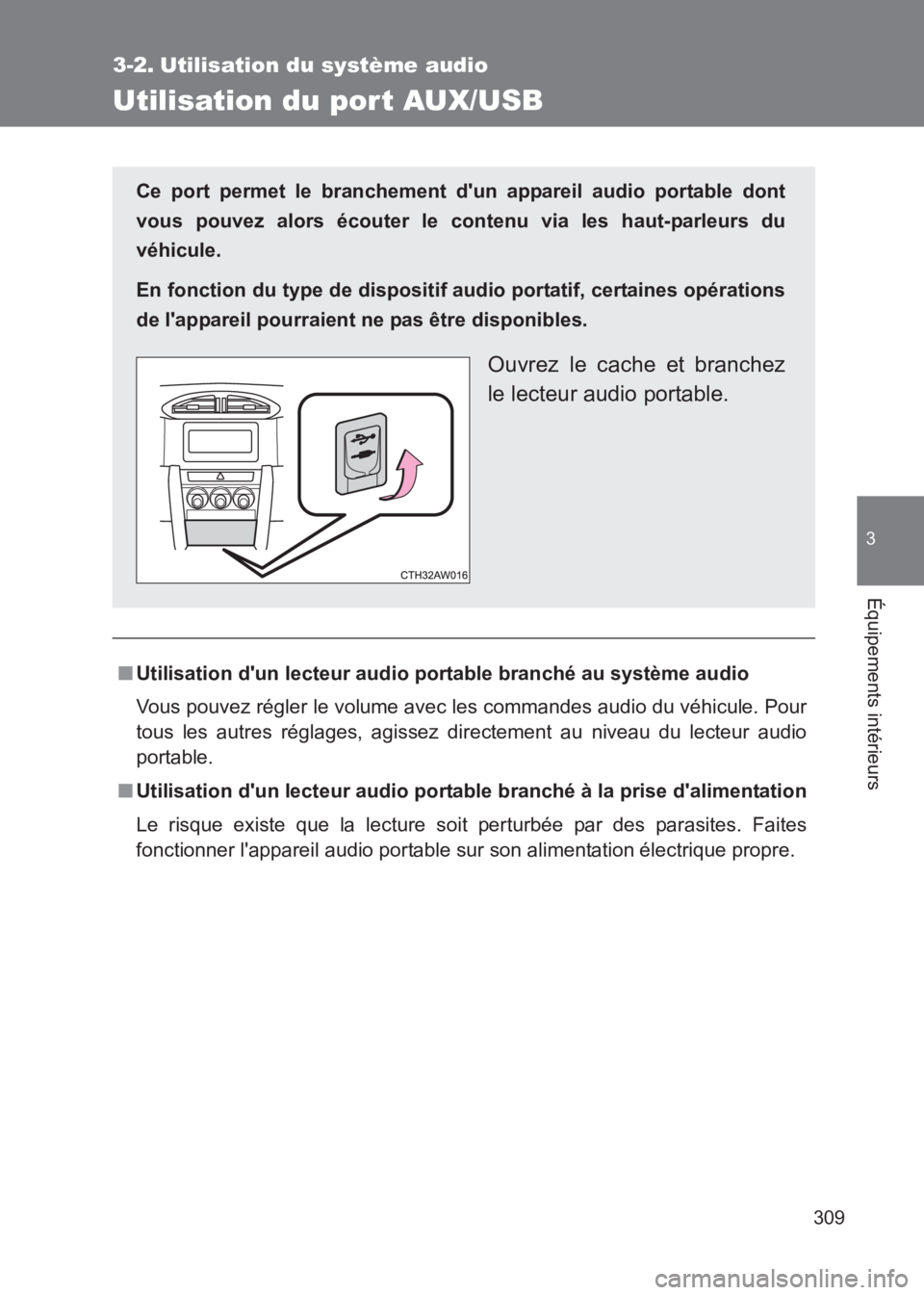 3-2. Utilisation du système audio

Utilisation du port AUX/USB

Ce port permet le branchement d'un appareil audio portable dont vous pouvez alors écouter le contenu via les haut-parleurs du véhicule.

En fonction du type de dispositif audio portatif, certaines opérations de l'appareil pourraient ne pas être disponibles.

Ouvrez le cache et branchez le lecteur audio portable.

CTH32AW016

■ Utilisation d'un lecteur audio portable branché au système audio

Vous pouvez régler le volume avec les commandes audio du véhicule. Pour tous les autres réglages, agissez directement au niveau du lecteur audio portable.

■ Utilisation d'un lecteur audio portable branché à la prise d'alimentation

Le risque existe que la lecture soit perturbée par des parasites. Faites fonctionner l'appareil audio portable sur son alimentation électrique propre.

3

Équipements intérieurs

309

carmanualsonline.info